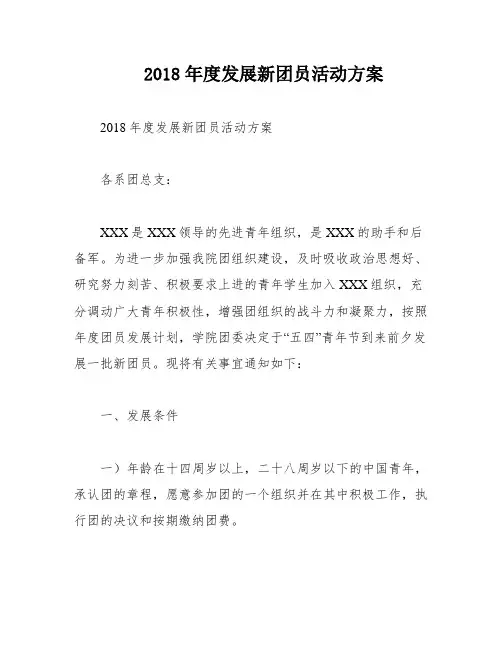 2018 年度发展新团员活动方案

2018 年度发展新团员活动方案

各系团总支：

XXX 是 XXX 领导的先进青年组织，是 XXX 的助手和后备军。为进一步加强我院团组织建设，及时吸收政治思想好、研究努力刻苦、积极要求上进的青年学生加入 XXX 组织，充分调动广大青年积极性，增强团组织的战斗力和凝聚力，按照年度团员发展计划，学院团委决定于“五四”青年节到来前夕发展一批新团员。现将有关事宜通知如下：

一、发展条件

一）年龄在十四周岁以上，二十八周岁以下的中国青年，承认团的章程，愿意参加团的一个组织并在其中积极工作，执行团的决议和按期缴纳团费。